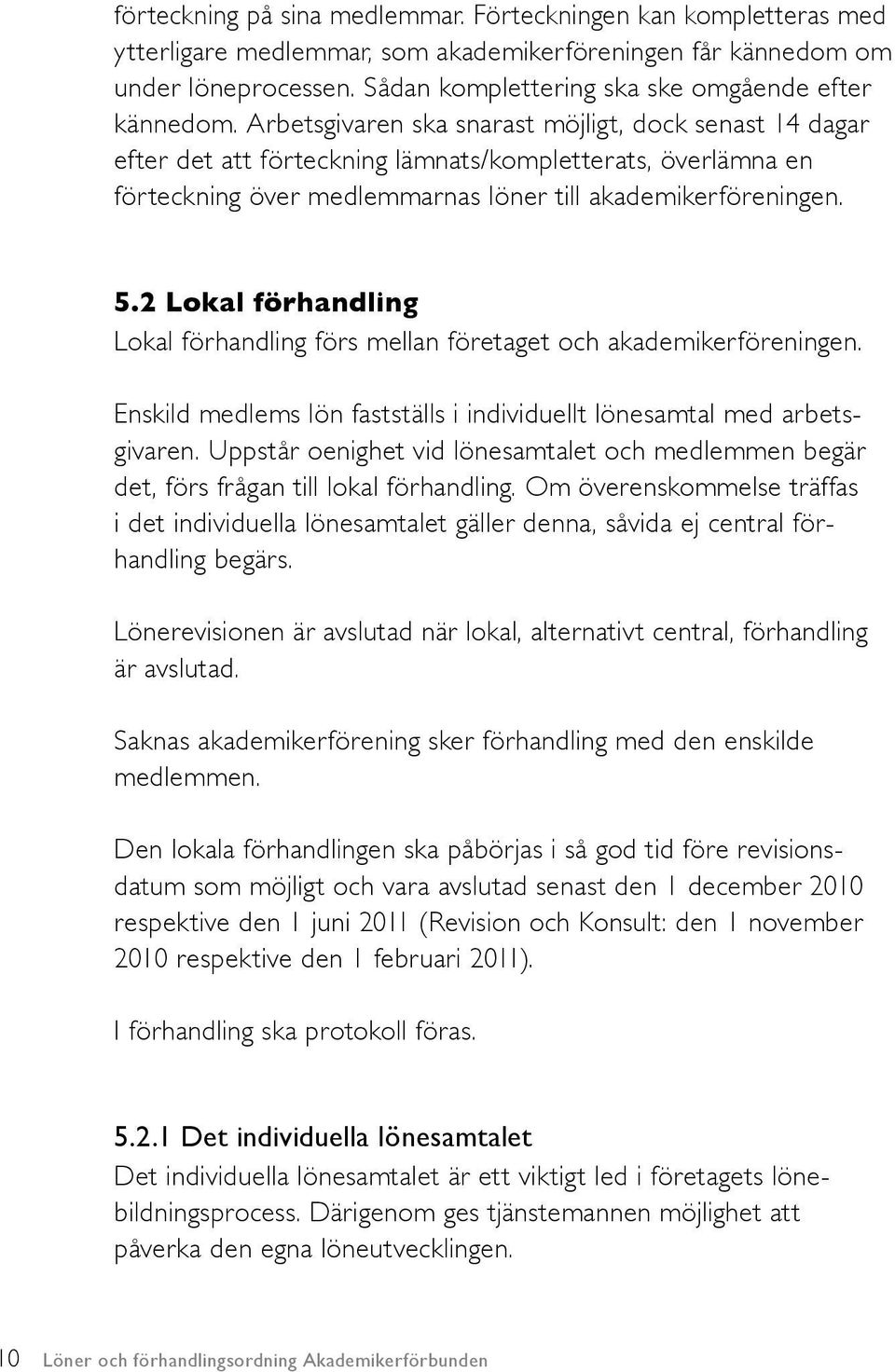 förteckning på sina medlemmar. Förteckningen kan kompletteras med ytterligare medlemmar, som akademikerföreningen får kännedom om under löneprocessen. Sådan komplettering ska ske omgående efter kännedom. Arbetsgivaren ska snarast möjligt, dock senast 14 dagar efter det att förteckning lämnats/kompletterats, överlämna en förteckning över medlemmarnas löner till akademikerföreningen.

5.2 Lokal förhandling
Lokal förhandling förs mellan företaget och akademikerföreningen.

Enskild medlems lön fastställs i individuellt lönesamtal med arbetsgivaren. Uppstår oenighet vid lönesamtalet och medlemmen begär det, förs frågan till lokal förhandling. Om överenskommelse träffas i det individuella lönesamtalet gäller denna, såvida ej central förhandling begärs.

Lönerevisionen är avslutad när lokal, alternativt central, förhandling är avslutad.

Saknas akademikerförening sker förhandling med den enskilde medlemmen.

Den lokala förhandlingen ska påbörjas i så god tid före revisionsdatum som möjligt och vara avslutad senast den 1 december 2010 respektive den 1 juni 2011 (Revision och Konsult: den 1 november 2010 respektive den 1 februari 2011).

I förhandling ska protokoll föras.

5.2.1 Det individuella lönesamtalet
Det individuella lönesamtalet är ett viktigt led i företagets lönebildningsprocess. Därigenom ges tjänstemannen möjlighet att påverka den egna löneutvecklingen.

10 Löner och förhandlingsordning Akademikerförbunden